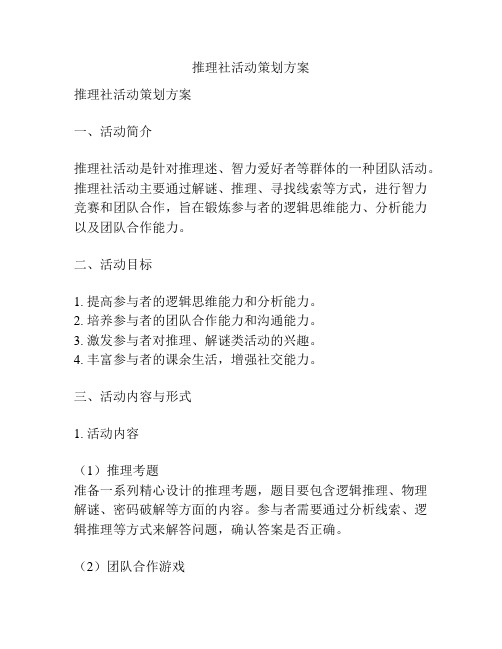 推理社活动策划方案

推理社活动策划方案

一、活动简介

推理社活动是针对推理迷、智力爱好者等群体的一种团队活动。推理社活动主要通过解谜、推理、寻找线索等方式，进行智力竞赛和团队合作，旨在锻炼参与者的逻辑思维能力、分析能力以及团队合作能力。

二、活动目标

1. 提高参与者的逻辑思维能力和分析能力。
2. 培养参与者的团队合作能力和沟通能力。
3. 激发参与者对推理、解谜类活动的兴趣。
4. 丰富参与者的课余生活，增强社交能力。

三、活动内容与形式

1. 活动内容

（1）推理考题
准备一系列精心设计的推理考题，题目要包含逻辑推理、物理解谜、密码破解等方面的内容。参与者需要通过分析线索、逻辑推理等方式来解答问题，确认答案是否正确。

（2）团队合作游戏